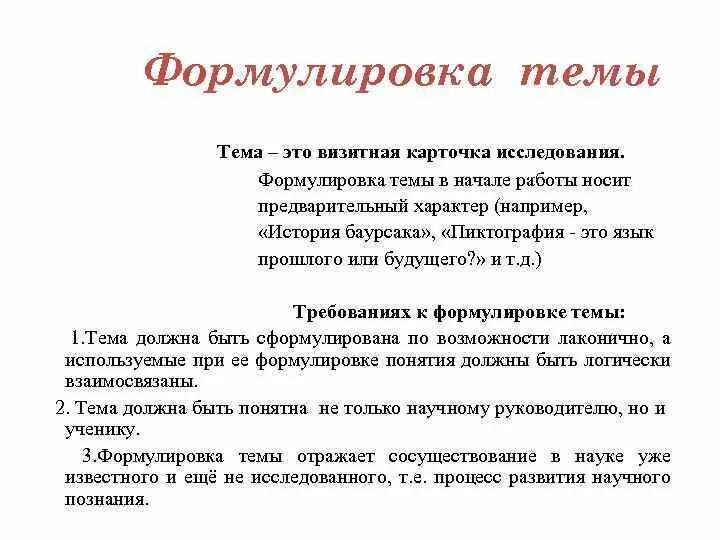 Формулировка темы

Тема – это визитная карточка исследования.

Формулировка темы в начале работы носит предварительный характер (например, «История баурсака», «Пиктография - это язык прошлого или будущего?» и т.д.)

Требованиях к формулировке темы:

1.Тема должна быть сформулирована по возможности лаконично, а используемые при ее формулировке понятия должны быть логически взаимосвязаны.

2. Тема должна быть понятна не только научному руководителю, но и ученику.

3.Формулировка темы отражает сосуществование в науке уже известного и ещё не исследованного, т.е. процесс развития научного познания.